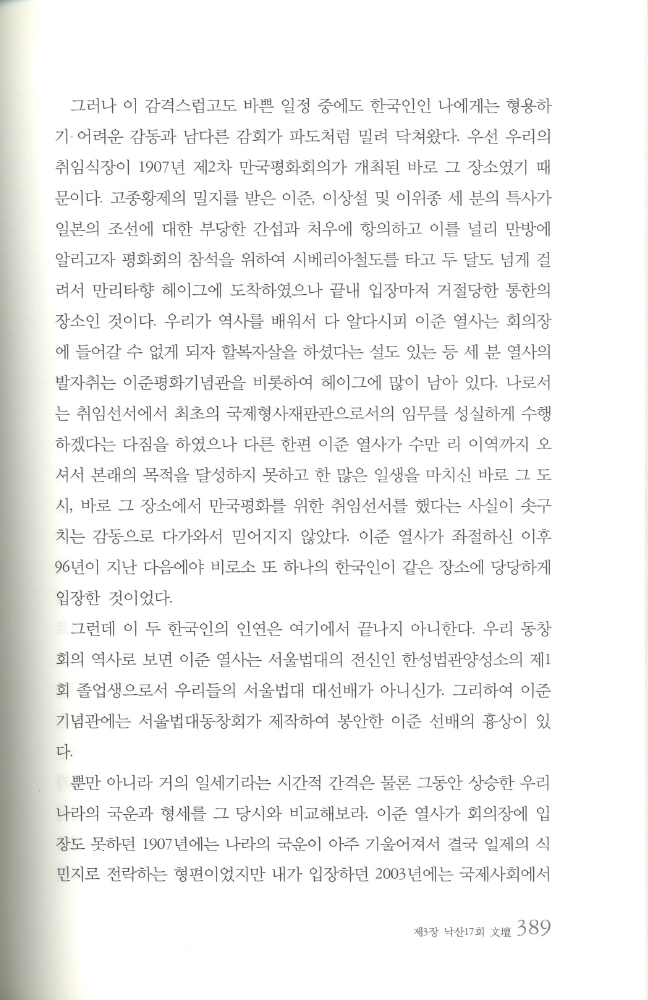 그러나 이 감격스럽고도 바쁜 일정 중에도 한국인인 나에게는 형용하기 어려운 감동과 남다른 감회가 파도처럼 밀려 닥쳐왔다. 우선 우리의 취임식장이 1907년 제2차 만국평화회의가 개최된 바로 그 장소였기 때문이다. 고종황제의 밀지를 받은 이준, 이상설 및 이위종 세 분의 특사가 일본의 조선에 대한 부당한 간섭과 처우에 항의하고 이를 널리 만방에 알리고자 평화회의 참석을 위하여 시베리아철도를 타고 두 달도 넘게 걸려서 만리타향 헤이그에 도착하였으나 끝내 입장마저 거절당한 통한의 장소인 것이다. 우리가 역사를 배워서 다 알다시피 이준 열사는 회의장에 들어갈 수 없게 되자 할복자살을 하셨다는 설도 있는 등 세 분 열사의 발자취는 이준평화기념관을 비롯하여 헤이그에 많이 남아 있다. 나로서는 취임선서에서 최초의 국제형사재판관으로서의 임무를 성실하게 수행하겠다는 다짐을 하였으나 다른 한편 이준 열사가 수만 리 이역까지 오셔서 본래의 목적을 달성하지 못하고 한 많은 일생을 마치신 바로 그 도시, 바로 그 장소에서 만국평화를 위한 취임선서를 했다는 사실이 솟구치는 감동으로 다가와서 믿어지지 않았다. 이준 열사가 좌절하신 이후 96년이 지난 다음에야 비로소 또 하나의 한국인이 같은 장소에 당당하게 입장한 것이었다.

그런데 이 두 한국인의 인연은 여기에서 끝나지 아니한다. 우리 동창회의 역사로 보면 이준 열사는 서울법대의 전신인 한성법관양성소의 제1회 졸업생으로서 우리들의 서울법대 대선배가 아니신가. 그리하여 이준기념관에는 서울법대동창회가 제작하여 봉안한 이준 선배의 흉상이 있다.

뿐만 아니라 거의 일세기라는 시간적 간격은 물론 그동안 상승한 우리나라의 국운과 형세를 그 당시와 비교해보라. 이준 열사가 회의장에 입장도 못하던 1907년에는 나라의 국운이 아주 기울어져서 결국 일제의 식민지로 전락하는 형편이었지만 내가 입장하던 2003년에는 국제사회에서

제3장 낙산17회 文壇 389